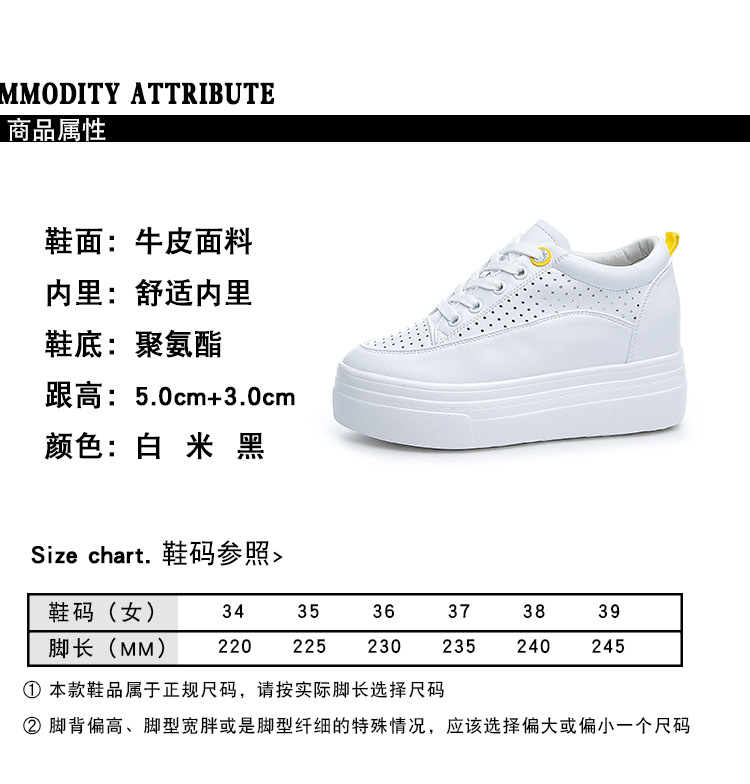 MMODITY ATTRIBUTE
商品属性

鞋面：牛皮面料
内里：舒适内里
鞋底：聚氨酯
跟高：5.0cm+3.0cm
颜色：白 米 黑

Size chart. 鞋码参照>

| 鞋码（女） | 34 | 35 | 36 | 37 | 38 | 39 |
|---|---|---|---|---|---|---|
| 脚长（MM） | 220 | 225 | 230 | 235 | 240 | 245 |

① 本款鞋品属于正规尺码，请按实际脚长选择尺码

② 脚背偏高、脚型宽胖或是脚型纤细的特殊情况，应该选择偏大或偏小一个尺码